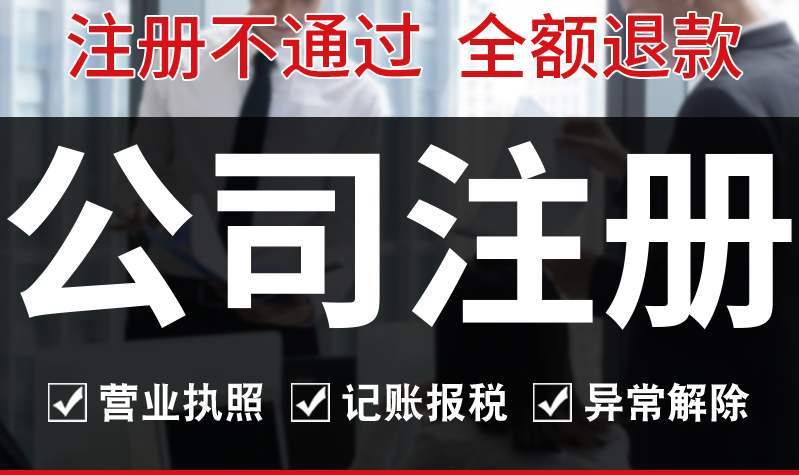 注册不通过 全额退款

公司注册

☑ 营业执照 ☑ 记账报税 ☑ 异常解除